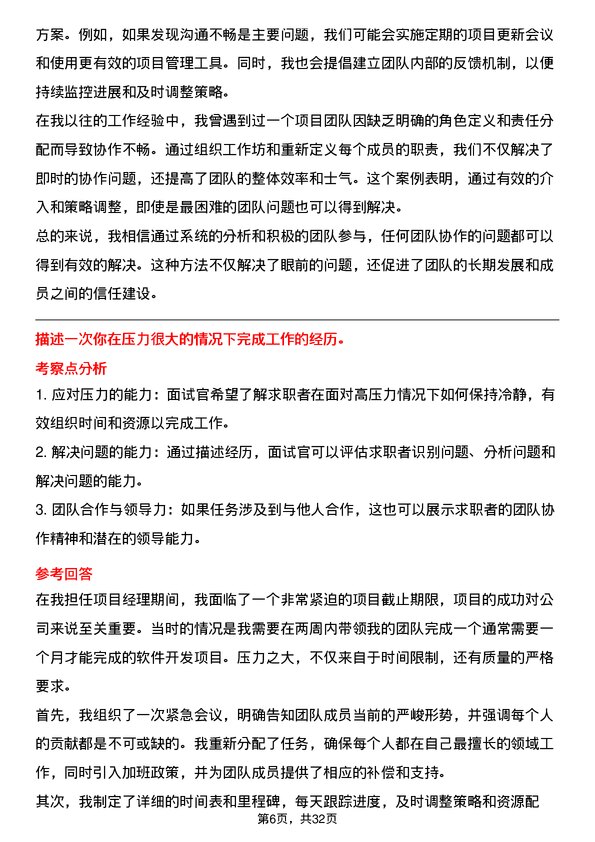 方案。例如，如果发现沟通不畅是主要问题，我们可能会实施定期的项目更新会议和使用更有效的项目管理工具。同时，我也会提倡建立团队内部的反馈机制，以便持续监控进展和及时调整策略。

在我以往的工作经验中，我曾遇到过一个项目团队因缺乏明确的角色定义和责任分配而导致协作不畅。通过组织工作坊和重新定义每个成员的职责，我们不仅解决了即时的协作问题，还提高了团队的整体效率和士气。这个案例表明，通过有效的介入和策略调整，即使是最困难的团队问题也可以得到解决。

总的来说，我相信通过系统的分析和积极的团队参与，任何团队协作的问题都可以得到有效的解决。这种方法不仅解决了眼前的问题，还促进了团队的长期发展和成员之间的信任建设。

描述一次你在压力很大的情况下完成工作的经历。

考察点分析

1. 应对压力的能力：面试官希望了解求职者在面对高压力情况下如何保持冷静，有效组织时间和资源以完成工作。

2. 解决问题的能力：通过描述经历，面试官可以评估求职者识别问题、分析问题和解决问题的能力。

3. 团队合作与领导力：如果任务涉及到与他人合作，这也可以展示求职者的团队协作精神和潜在的领导能力。

参考回答

在我担任项目经理期间，我面临了一个非常紧迫的项目截止期限，项目的成功对公司来说至关重要。当时的情况是我需要在两周内带领我的团队完成一个通常需要一个月才能完成的软件开发项目。压力之大，不仅来自于时间限制，还有质量的严格要求。

首先，我组织了一次紧急会议，明确告知团队成员当前的严峻形势，并强调每个人的贡献都是不可或缺的。我重新分配了任务，确保每个人都在自己最擅长的领域工作，同时引入加班政策，并为团队成员提供了相应的补偿和支持。

其次，我制定了详细的时间表和里程碑，每天跟踪进度，及时调整策略和资源配

第6页，共32页